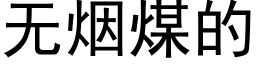 无烟煤的